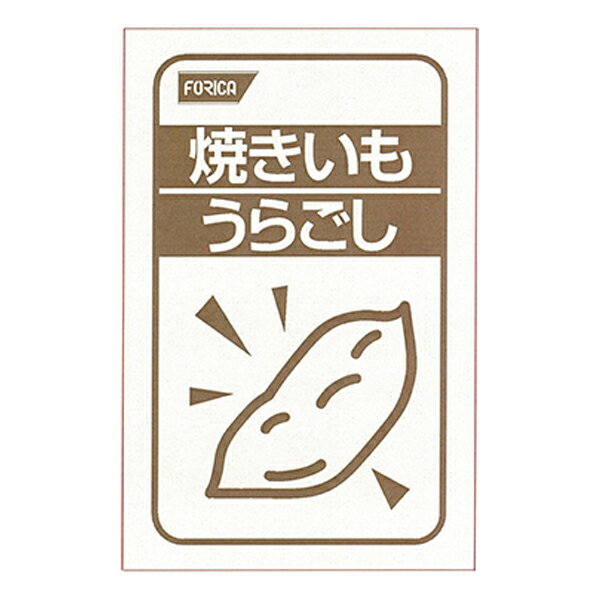 FORICA

焼きいも

うらごし